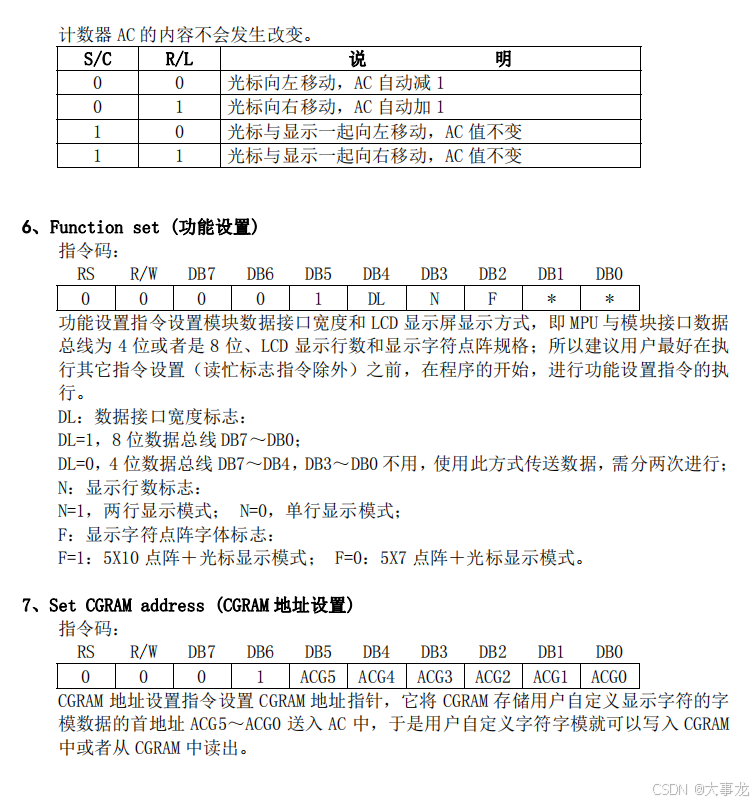 计数器 AC 的内容不会发生改变。

| S/C | R/L | 说　　　　明 |
|---|---|---|
| 0 | 0 | 光标向左移动，AC 自动减 1 |
| 0 | 1 | 光标向右移动，AC 自动加 1 |
| 1 | 0 | 光标与显示一起向左移动，AC 值不变 |
| 1 | 1 | 光标与显示一起向右移动，AC 值不变 |

6、Function set (功能设置)

指令码：

| RS | R/W | DB7 | DB6 | DB5 | DB4 | DB3 | DB2 | DB1 | DB0 |
|---|---|---|---|---|---|---|---|---|---|
| 0 | 0 | 0 | 0 | 1 | DL | N | F | * | * |

功能设置指令设置模块数据接口宽度和 LCD 显示屏显示方式，即 MPU 与模块接口数据总线为 4 位或者是 8 位、LCD 显示行数和显示字符点阵规格；所以建议用户最好在执行其它指令设置（读忙标志指令除外）之前，在程序的开始，进行功能设置指令的执行。

DL：数据接口宽度标志：

DL=1，8 位数据总线 DB7～DB0；

DL=0，4 位数据总线 DB7～DB4，DB3～DB0 不用，使用此方式传送数据，需分两次进行；

N：显示行数标志：

N=1，两行显示模式；　N=0，单行显示模式；

F：显示字符点阵字体标志：

F=1：5X10 点阵＋光标显示模式；　F=0：5X7 点阵＋光标显示模式。

7、Set CGRAM address (CGRAM 地址设置)

指令码：

| RS | R/W | DB7 | DB6 | DB5 | DB4 | DB3 | DB2 | DB1 | DB0 |
|---|---|---|---|---|---|---|---|---|---|
| 0 | 0 | 0 | 1 | ACG5 | ACG4 | ACG3 | ACG2 | ACG1 | ACG0 |

CGRAM 地址设置指令设置 CGRAM 地址指针，它将 CGRAM 存储用户自定义显示字符的字模数据的首地址 ACG5～ACG0 送入 AC 中，于是用户自定义字符字模就可以写入 CGRAM 中或者从 CGRAM 中读出。

CSDN @大事龙